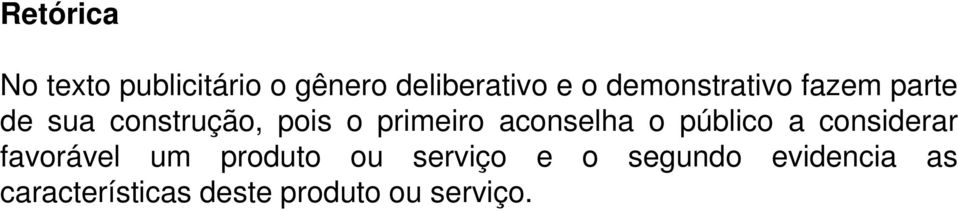 Retórica

No texto publicitário o gênero deliberativo e o demonstrativo fazem parte de sua construção, pois o primeiro aconselha o público a considerar favorável um produto ou serviço e o segundo evidencia as características deste produto ou serviço.